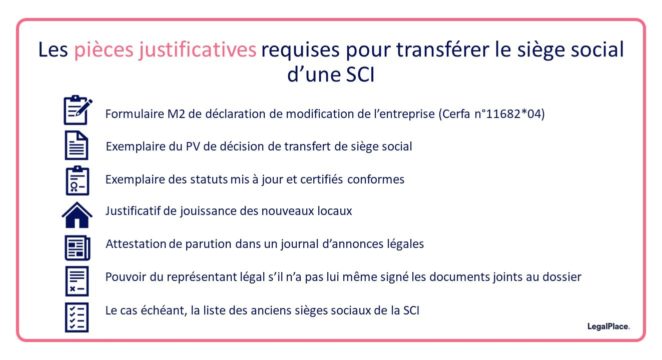 Les pièces justificatives requises pour transférer le siège social d'une SCI

Formulaire M2 de déclaration de modification de l'entreprise (Cerfa n°11682*04)

Exemplaire du PV de décision de transfert de siège social

Exemplaire des statuts mis à jour et certifiés conformes

Justificatif de jouissance des nouveaux locaux

Attestation de parution dans un journal d'annonces légales

Pouvoir du représentant légal s'il n'a pas lui même signé les documents joints au dossier

Le cas échéant, la liste des anciens sièges sociaux de la SCI

LegalPlace.